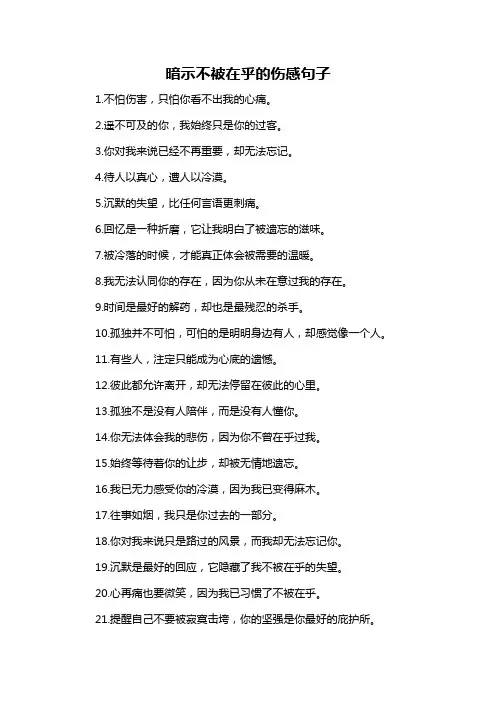 暗示不被在乎的伤感句子

1.不怕伤害，只怕你看不出我的心痛。

2.遥不可及的你，我始终只是你的过客。

3.你对我来说已经不再重要，却无法忘记。

4.待人以真心，遭人以冷漠。

5.沉默的失望，比任何言语更刺痛。

6.回忆是一种折磨，它让我明白了被遗忘的滋味。

7.被冷落的时候，才能真正体会被需要的温暖。

8.我无法认同你的存在，因为你从未在意过我的存在。

9.时间是最好的解药，却也是最残忍的杀手。

10.孤独并不可怕，可怕的是明明身边有人，却感觉像一个人。

11.有些人，注定只能成为心底的遗憾。

12.彼此都允许离开，却无法停留在彼此的心里。

13.孤独不是没有人陪伴，而是没有人懂你。

14.你无法体会我的悲伤，因为你不曾在乎过我。

15.始终等待着你的让步，却被无情地遗忘。

16.我已无力感受你的冷漠，因为我已变得麻木。

17.往事如烟，我只是你过去的一部分。

18.你对我来说只是路过的风景，而我却无法忘记你。

19.沉默是最好的回应，它隐藏了我不被在乎的失望。

20.心再痛也要微笑，因为我已习惯了不被在乎。

21.提醒自己不要被寂寞击垮，你的坚强是你最好的庇护所。